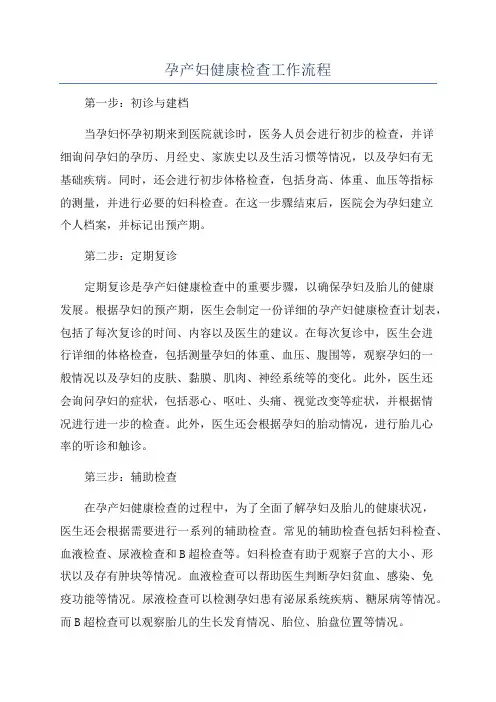 孕产妇健康检查工作流程

第一步：初诊与建档

当孕妇怀孕初期来到医院就诊时，医务人员会进行初步的检查，并详细询问孕妇的孕历、月经史、家族史以及生活习惯等情况，以及孕妇有无基础疾病。同时，还会进行初步体格检查，包括身高、体重、血压等指标的测量，并进行必要的妇科检查。在这一步骤结束后，医院会为孕妇建立个人档案，并标记出预产期。

第二步：定期复诊

定期复诊是孕产妇健康检查中的重要步骤，以确保孕妇及胎儿的健康发展。根据孕妇的预产期，医生会制定一份详细的孕产妇健康检查计划表，包括了每次复诊的时间、内容以及医生的建议。在每次复诊中，医生会进行详细的体格检查，包括测量孕妇的体重、血压、腹围等，观察孕妇的一般情况以及孕妇的皮肤、黏膜、肌肉、神经系统等的变化。此外，医生还会询问孕妇的症状，包括恶心、呕吐、头痛、视觉改变等症状，并根据情况进行进一步的检查。此外，医生还会根据孕妇的胎动情况，进行胎儿心率的听诊和触诊。

第三步：辅助检查

在孕产妇健康检查的过程中，为了全面了解孕妇及胎儿的健康状况，医生还会根据需要进行一系列的辅助检查。常见的辅助检查包括妇科检查、血液检查、尿液检查和B超检查等。妇科检查有助于观察子宫的大小、形状以及存有肿块等情况。血液检查可以帮助医生判断孕妇贫血、感染、免疫功能等情况。尿液检查可以检测孕妇患有泌尿系统疾病、糖尿病等情况。而B超检查可以观察胎儿的生长发育情况、胎位、胎盘位置等情况。